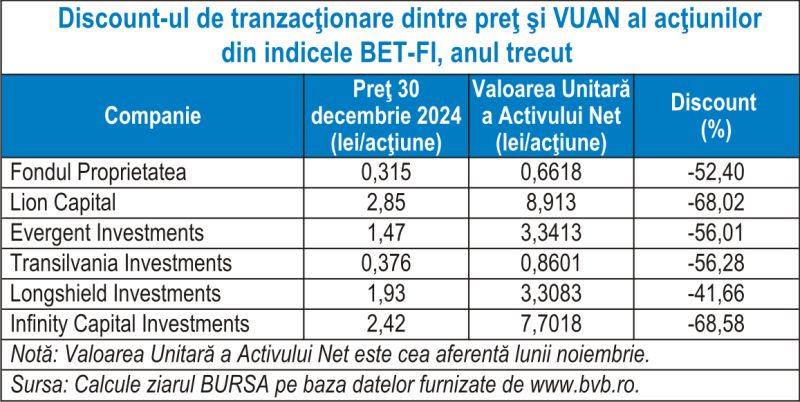 Discount-ul de tranzacţionare dintre preţ şi VUAN al acţiunilor din indicele BET-FI, anul trecut

| Companie | Preţ 30 decembrie 2024 (lei/acţiune) | Valoarea Unitară a Activului Net (lei/acţiune) | Discount (%) |
|---|---|---|---|
| Fondul Proprietatea | 0,315 | 0,6618 | -52,40 |
| Lion Capital | 2,85 | 8,913 | -68,02 |
| Evergent Investments | 1,47 | 3,3413 | -56,01 |
| Transilvania Investments | 0,376 | 0,8601 | -56,28 |
| Longshield Investments | 1,93 | 3,3083 | -41,66 |
| Infinity Capital Investments | 2,42 | 7,7018 | -68,58 |

Notă: Valoarea Unitară a Activului Net este cea aferentă lunii noiembrie.

Sursa: Calcule ziarul BURSA pe baza datelor furnizate de www.bvb.ro.